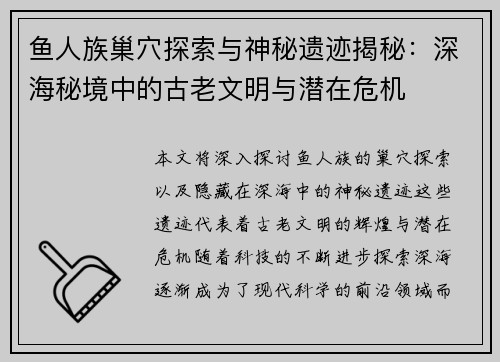 鱼人族巢穴探索与神秘遗迹揭秘：深海秘境中的古老文明与潜在危机

本文将深入探讨鱼人族的巢穴探索以及隐藏在深海中的神秘遗迹这些遗迹代表着古老文明的辉煌与潜在危机随着科技的不断进步探索深海逐渐成为了现代科学的前沿领域而